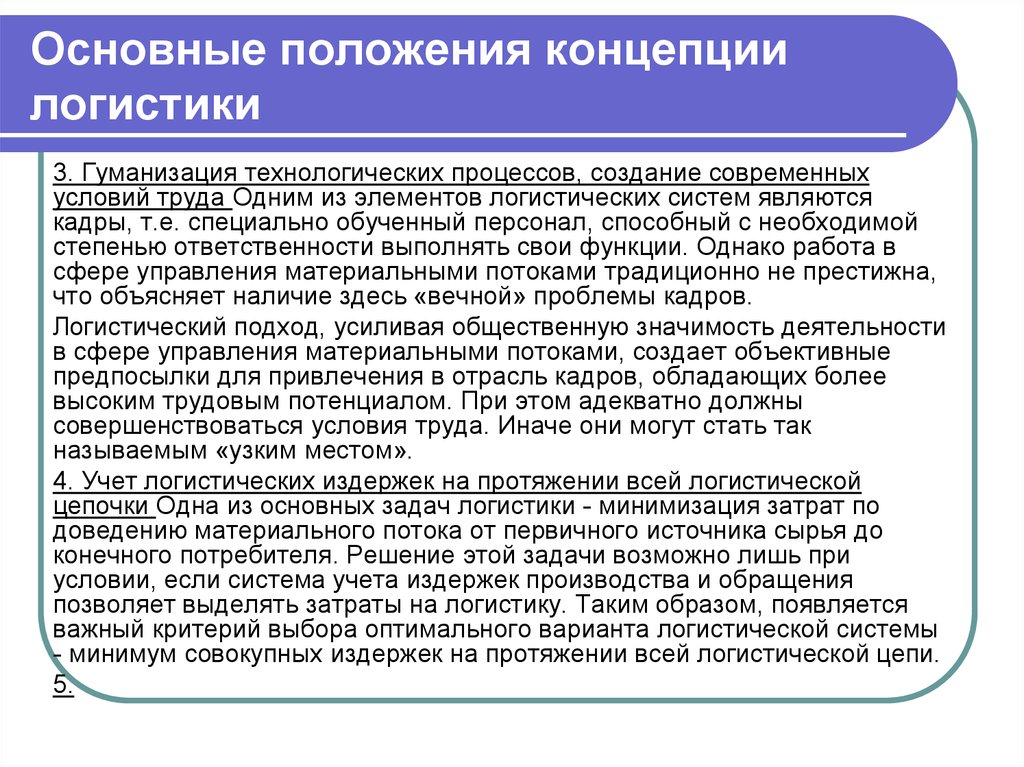 Основные положения концепции логистики

3. Гуманизация технологических процессов, создание современных условий труда Одним из элементов логистических систем являются кадры, т.е. специально обученный персонал, способный с необходимой степенью ответственности выполнять свои функции. Однако работа в сфере управления материальными потоками традиционно не престижна, что объясняет наличие здесь «вечной» проблемы кадров.

Логистический подход, усиливая общественную значимость деятельности в сфере управления материальными потоками, создает объективные предпосылки для привлечения в отрасль кадров, обладающих более высоким трудовым потенциалом. При этом адекватно должны совершенствоваться условия труда. Иначе они могут стать так называемым «узким местом».

4. Учет логистических издержек на протяжении всей логистической цепочки Одна из основных задач логистики - минимизация затрат по доведению материального потока от первичного источника сырья до конечного потребителя. Решение этой задачи возможно лишь при условии, если система учета издержек производства и обращения позволяет выделять затраты на логистику. Таким образом, появляется важный критерий выбора оптимального варианта логистической системы - минимум совокупных издержек на протяжении всей логистической цепи.

5.